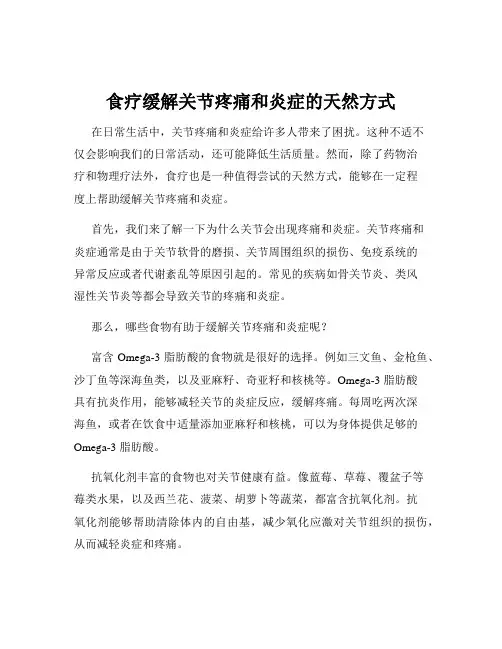 食疗缓解关节疼痛和炎症的天然方式

在日常生活中，关节疼痛和炎症给许多人带来了困扰。这种不适不仅会影响我们的日常活动，还可能降低生活质量。然而，除了药物治疗和物理疗法外，食疗也是一种值得尝试的天然方式，能够在一定程度上帮助缓解关节疼痛和炎症。

首先，我们来了解一下为什么关节会出现疼痛和炎症。关节疼痛和炎症通常是由于关节软骨的磨损、关节周围组织的损伤、免疫系统的异常反应或者代谢紊乱等原因引起的。常见的疾病如骨关节炎、类风湿性关节炎等都会导致关节的疼痛和炎症。

那么，哪些食物有助于缓解关节疼痛和炎症呢？

富含 Omega-3 脂肪酸的食物就是很好的选择。例如三文鱼、金枪鱼、沙丁鱼等深海鱼类，以及亚麻籽、奇亚籽和核桃等。Omega-3 脂肪酸具有抗炎作用，能够减轻关节的炎症反应，缓解疼痛。每周吃两次深海鱼，或者在饮食中适量添加亚麻籽和核桃，可以为身体提供足够的 Omega-3 脂肪酸。

抗氧化剂丰富的食物也对关节健康有益。像蓝莓、草莓、覆盆子等莓类水果，以及西兰花、菠菜、胡萝卜等蔬菜，都富含抗氧化剂。抗氧化剂能够帮助清除体内的自由基，减少氧化应激对关节组织的损伤，从而减轻炎症和疼痛。